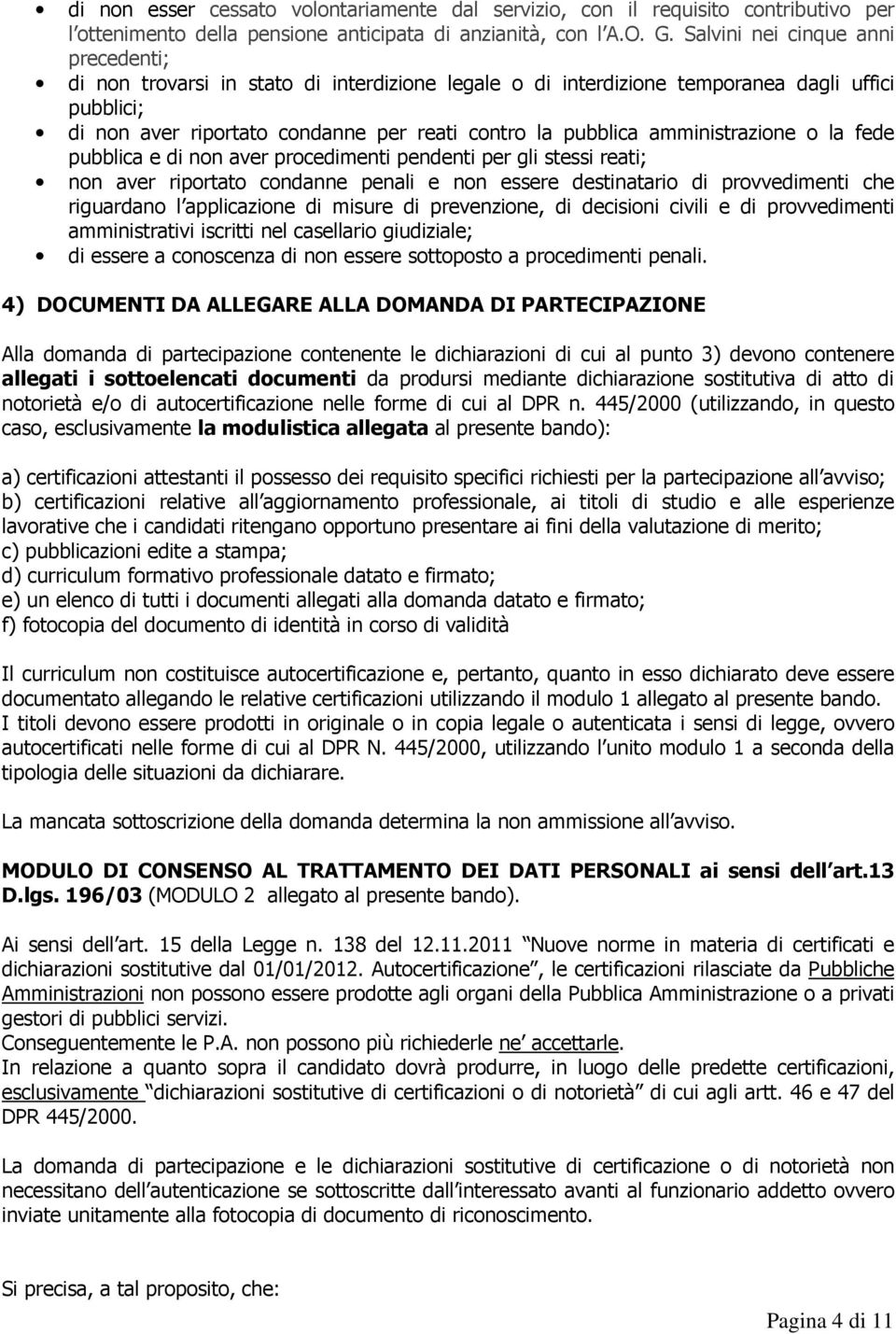 • di non esser cessato volontariamente dal servizio, con il requisito contributivo per l ottenimento della pensione anticipata di anzianità, con l A.O. G. Salvini nei cinque anni precedenti;
• di non trovarsi in stato di interdizione legale o di interdizione temporanea dagli uffici pubblici;
• di non aver riportato condanne per reati contro la pubblica amministrazione o la fede pubblica e di non aver procedimenti pendenti per gli stessi reati;
• non aver riportato condanne penali e non essere destinatario di provvedimenti che riguardano l applicazione di misure di prevenzione, di decisioni civili e di provvedimenti amministrativi iscritti nel casellario giudiziale;
• di essere a conoscenza di non essere sottoposto a procedimenti penali.

4) DOCUMENTI DA ALLEGARE ALLA DOMANDA DI PARTECIPAZIONE

Alla domanda di partecipazione contenente le dichiarazioni di cui al punto 3) devono contenere allegati i sottoelencati documenti da prodursi mediante dichiarazione sostitutiva di atto di notorietà e/o di autocertificazione nelle forme di cui al DPR n. 445/2000 (utilizzando, in questo caso, esclusivamente la modulistica allegata al presente bando):

a) certificazioni attestanti il possesso dei requisito specifici richiesti per la partecipazione all avviso;
b) certificazioni relative all aggiornamento professionale, ai titoli di studio e alle esperienze lavorative che i candidati ritengano opportuno presentare ai fini della valutazione di merito;
c) pubblicazioni edite a stampa;
d) curriculum formativo professionale datato e firmato;
e) un elenco di tutti i documenti allegati alla domanda datato e firmato;
f) fotocopia del documento di identità in corso di validità

Il curriculum non costituisce autocertificazione e, pertanto, quanto in esso dichiarato deve essere documentato allegando le relative certificazioni utilizzando il modulo 1 allegato al presente bando.
I titoli devono essere prodotti in originale o in copia legale o autenticata i sensi di legge, ovvero autocertificati nelle forme di cui al DPR N. 445/2000, utilizzando l unito modulo 1 a seconda della tipologia delle situazioni da dichiarare.

La mancata sottoscrizione della domanda determina la non ammissione all avviso.

MODULO DI CONSENSO AL TRATTAMENTO DEI DATI PERSONALI ai sensi dell art.13 D.lgs. 196/03 (MODULO 2 allegato al presente bando).

Ai sensi dell art. 15 della Legge n. 138 del 12.11.2011 Nuove norme in materia di certificati e dichiarazioni sostitutive dal 01/01/2012. Autocertificazione , le certificazioni rilasciate da Pubbliche Amministrazioni non possono essere prodotte agli organi della Pubblica Amministrazione o a privati gestori di pubblici servizi.
Conseguentemente le P.A. non possono più richiederle ne accettarle.
In relazione a quanto sopra il candidato dovrà produrre, in luogo delle predette certificazioni, esclusivamente dichiarazioni sostitutive di certificazioni o di notorietà di cui agli artt. 46 e 47 del DPR 445/2000.

La domanda di partecipazione e le dichiarazioni sostitutive di certificazione o di notorietà non necessitano dell autenticazione se sottoscritte dall interessato avanti al funzionario addetto ovvero inviate unitamente alla fotocopia di documento di riconoscimento.

Si precisa, a tal proposito, che:

Pagina 4 di 11